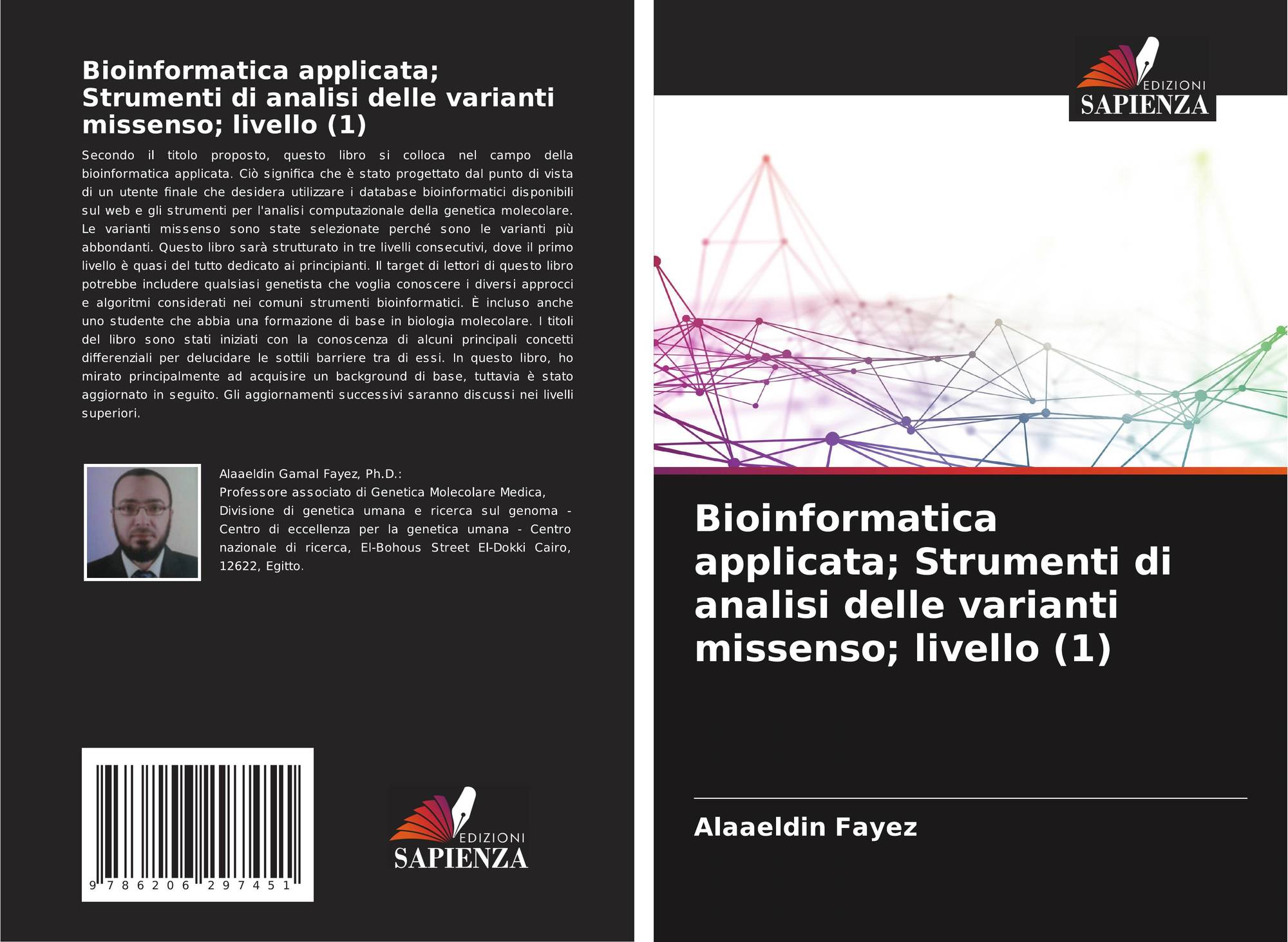 Bioinformatica applicata; Strumenti di analisi delle varianti missenso; livello (1)

Secondo il titolo proposto, questo libro si colloca nel campo della bioinformatica applicata. Ciò significa che è stato progettato dal punto di vista di un utente finale che desidera utilizzare i database bioinformatici disponibili sul web e gli strumenti per l'analisi computazionale della genetica molecolare. Le varianti missenso sono state selezionate perché sono le varianti più abbondanti. Questo libro sarà strutturato in tre livelli consecutivi, dove il primo livello è quasi del tutto dedicato ai principianti. Il target di lettori di questo libro potrebbe includere qualsiasi genetista che voglia conoscere i diversi approcci e algoritmi considerati nei comuni strumenti bioinformatici. È incluso anche uno studente che abbia una formazione di base in biologia molecolare. I titoli del libro sono stati iniziati con la conoscenza di alcuni principali concetti differenziali per delucidare le sottili barriere tra di essi. In questo libro, ho mirato principalmente ad acquisire un background di base, tuttavia è stato aggiornato in seguito. Gli aggiornamenti successivi saranno discussi nei livelli superiori.

Alaaeldin Gamal Fayez, Ph.D.:
Professore associato di Genetica Molecolare Medica, Divisione di genetica umana e ricerca sul genoma - Centro di eccellenza per la genetica umana - Centro nazionale di ricerca, El-Bohous Street El-Dokki Cairo, 12622, Egitto.

9 786206 297451

EDIZIONI
SAPIENZA

EDIZIONI
SAPIENZA

Bioinformatica applicata; Strumenti di analisi delle varianti missenso; livello (1)

Alaaeldin Fayez